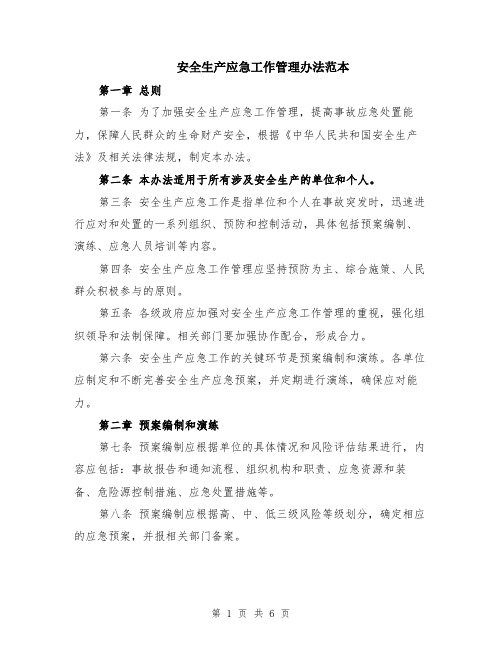 安全生产应急工作管理办法范本

第一章 总则

第一条 为了加强安全生产应急工作管理，提高事故应急处置能力，保障人民群众的生命财产安全，根据《中华人民共和国安全生产法》及相关法律法规，制定本办法。

第二条 本办法适用于所有涉及安全生产的单位和个人。

第三条 安全生产应急工作是指单位和个人在事故突发时，迅速进行应对和处置的一系列组织、预防和控制活动，具体包括预案编制、演练、应急人员培训等内容。

第四条 安全生产应急工作管理应坚持预防为主、综合施策、人民群众积极参与的原则。

第五条 各级政府应加强对安全生产应急工作管理的重视，强化组织领导和法制保障。相关部门要加强协作配合，形成合力。

第六条 安全生产应急工作的关键环节是预案编制和演练。各单位应制定和不断完善安全生产应急预案，并定期进行演练，确保应对能力。

第二章 预案编制和演练

第七条 预案编制应根据单位的具体情况和风险评估结果进行，内容应包括：事故报告和通知流程、组织机构和职责、应急资源和装备、危险源控制措施、应急处置措施等。

第八条 预案编制应根据高、中、低三级风险等级划分，确定相应的应急预案，并报相关部门备案。

第 1 页 共 6 页